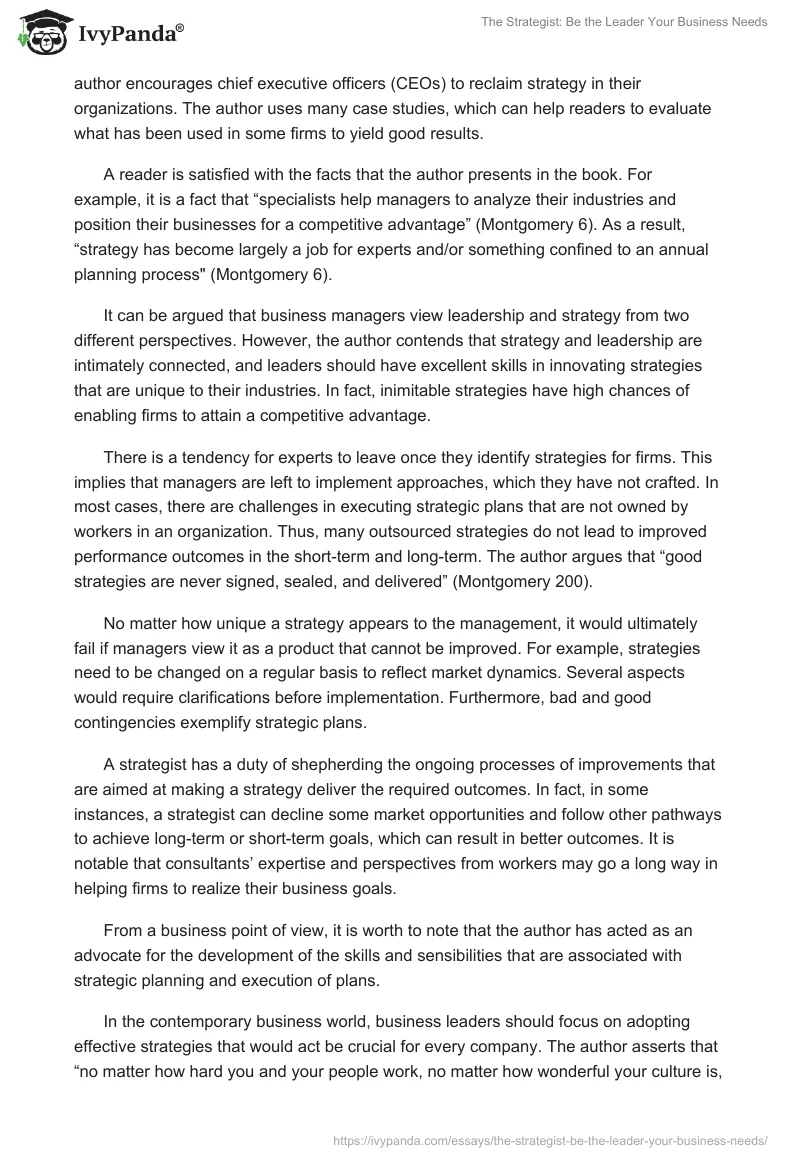 IvyPanda®

The Strategist: Be the Leader Your Business Needs

author encourages chief executive officers (CEOs) to reclaim strategy in their organizations. The author uses many case studies, which can help readers to evaluate what has been used in some firms to yield good results.

A reader is satisfied with the facts that the author presents in the book. For example, it is a fact that “specialists help managers to analyze their industries and position their businesses for a competitive advantage” (Montgomery 6). As a result, “strategy has become largely a job for experts and/or something confined to an annual planning process" (Montgomery 6).

It can be argued that business managers view leadership and strategy from two different perspectives. However, the author contends that strategy and leadership are intimately connected, and leaders should have excellent skills in innovating strategies that are unique to their industries. In fact, inimitable strategies have high chances of enabling firms to attain a competitive advantage.

There is a tendency for experts to leave once they identify strategies for firms. This implies that managers are left to implement approaches, which they have not crafted. In most cases, there are challenges in executing strategic plans that are not owned by workers in an organization. Thus, many outsourced strategies do not lead to improved performance outcomes in the short-term and long-term. The author argues that “good strategies are never signed, sealed, and delivered” (Montgomery 200).

No matter how unique a strategy appears to the management, it would ultimately fail if managers view it as a product that cannot be improved. For example, strategies need to be changed on a regular basis to reflect market dynamics. Several aspects would require clarifications before implementation. Furthermore, bad and good contingencies exemplify strategic plans.

A strategist has a duty of shepherding the ongoing processes of improvements that are aimed at making a strategy deliver the required outcomes. In fact, in some instances, a strategist can decline some market opportunities and follow other pathways to achieve long-term or short-term goals, which can result in better outcomes. It is notable that consultants’ expertise and perspectives from workers may go a long way in helping firms to realize their business goals.

From a business point of view, it is worth to note that the author has acted as an advocate for the development of the skills and sensibilities that are associated with strategic planning and execution of plans.

In the contemporary business world, business leaders should focus on adopting effective strategies that would act be crucial for every company. The author asserts that “no matter how hard you and your people work, no matter how wonderful your culture is,

https://ivypanda.com/essays/the-strategist-be-the-leader-your-business-needs/